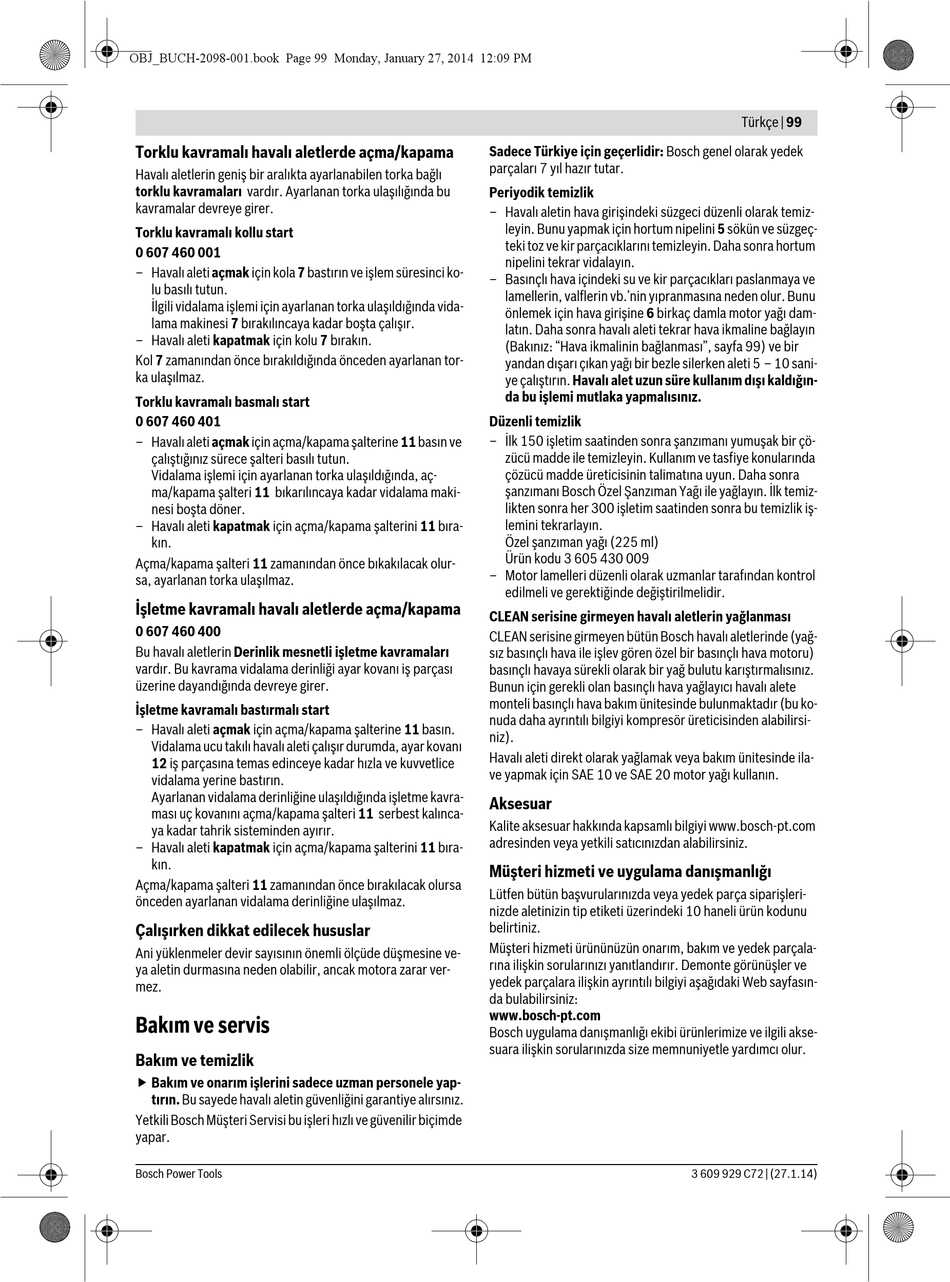 OBJ_BUCH-2098-001.book Page 99 Monday, January 27, 2014 12:09 PM

Türkçe | 99

Torklu kavramalı havalı aletlerde açma/kapama
Havalı aletlerin geniş bir aralıkta ayarlanabilen torka bağlı torklu kavramaları vardır. Ayarlanan torka ulaşılığında bu kavramalar devreye girer.

Torklu kavramalı kollu start

0 607 460 001

– Havalı aleti açmak için kola 7 bastırın ve işlem süresinci kolu basılı tutun.
İlgili vidalama işlemi için ayarlanan torka ulaşıldığında vidalama makinesi 7 bırakılıncaya kadar boşta çalışır.
– Havalı aleti kapatmak için kolu 7 bırakın.

Kol 7 zamanından önce bırakıldığında önceden ayarlanan torka ulaşılmaz.

Torklu kavramalı basmalı start

0 607 460 401

– Havalı aleti açmak için açma/kapama şalterine 11 basın ve çalıştığınız sürece şalteri basılı tutun.
Vidalama işlemi için ayarlanan torka ulaşıldığında, açma/kapama şalteri 11 bıkarılıncaya kadar vidalama makinesi boşta döner.
– Havalı aleti kapatmak için açma/kapama şalterini 11 bırakın.

Açma/kapama şalteri 11 zamanından önce bıkakılacak olursa, ayarlanan torka ulaşılmaz.

İşletme kavramalı havalı aletlerde açma/kapama

0 607 460 400

Bu havalı aletlerin Derinlik mesnetli işletme kavramaları vardır. Bu kavrama vidalama derinliği ayar kovanı iş parçası üzerine dayandığında devreye girer.

İşletme kavramalı bastırmalı start

– Havalı aleti açmak için açma/kapama şalterine 11 basın.
Vidalama ucu takılı havalı aleti çalışır durumda, ayar kovanı 12 iş parçasına temas edinceye kadar hızla ve kuvvetlice vidalama yerine bastırın.
Ayarlanan vidalama derinliğine ulaşıldığında işletme kavraması uç kovanını açma/kapama şalteri 11 serbest kalıncaya kadar tahrik sisteminden ayırır.
– Havalı aleti kapatmak için açma/kapama şalterini 11 bırakın.

Açma/kapama şalteri 11 zamanından önce bırakılacak olursa önceden ayarlanan vidalama derinliğine ulaşılmaz.

Çalışırken dikkat edilecek hususlar

Ani yüklenmeler devir sayısının önemli ölçüde düşmesine veya aletin durmasına neden olabilir, ancak motora zarar vermez.

Bakım ve servis

Bakım ve temizlik

▶ Bakım ve onarım işlerini sadece uzman personele yaptırın. Bu sayede havalı aletin güvenliğini garantiye alırsınız.

Yetkili Bosch Müşteri Servisi bu işleri hızlı ve güvenilir biçimde yapar.

Sadece Türkiye için geçerlidir: Bosch genel olarak yedek parçaları 7 yıl hazır tutar.

Periyodik temizlik

– Havalı aletin hava girişindeki süzgeci düzenli olarak temizleyin. Bunu yapmak için hortum nipelini 5 sökün ve süzgeçteki toz ve kir parçacıklarını temizleyin. Daha sonra hortum nipelini tekrar vidalayın.
– Basınçlı hava içindeki su ve kir parçacıkları paslanmaya ve lamellerin, valflerin vb.'nin yıpranmasına neden olur. Bunu önlemek için hava girişine 6 birkaç damla motor yağı damlatın. Daha sonra havalı aleti tekrar hava ikmaline bağlayın (Bakınız: “Hava ikmalinin bağlanması”, sayfa 99) ve bir yandan dışarı çıkan yağı bir bezle silerken aleti 5 – 10 saniye çalıştırın. Havalı alet uzun süre kullanım dışı kaldığında bu işlemi mutlaka yapmalısınız.

Düzenli temizlik

– İlk 150 işletim saatinden sonra şanzımanı yumuşak bir çözücü madde ile temizleyin. Kullanım ve tasfiye konularında çözücü madde üreticisinin talimatına uyun. Daha sonra şanzımanı Bosch Özel Şanzıman Yağı ile yağlayın. İlk temizlikten sonra her 300 işletim saatinden sonra bu temizlik işlemini tekrarlayın.
Özel şanzıman yağı (225 ml)
Ürün kodu 3 605 430 009
– Motor lamelleri düzenli olarak uzmanlar tarafından kontrol edilmeli ve gerektiğinde değiştirilmelidir.

CLEAN serisine girmeyen havalı aletlerin yağlanması

CLEAN serisine girmeyen bütün Bosch havalı aletlerinde (yağsız basınçlı hava ile işlev gören özel bir basınçlı hava motoru) basınçlı havaya sürekli olarak bir yağ bulutu karıştırmalısınız. Bunun için gerekli olan basınçlı hava yağlayıcı havalı alete monteli basınçlı hava bakım ünitesinde bulunmaktadır (bu konuda daha ayrıntılı bilgiyi kompresör üreticisinden alabilirsiniz).

Havalı aleti direkt olarak yağlamak veya bakım ünitesinde ilave yapmak için SAE 10 ve SAE 20 motor yağı kullanın.

Aksesuar

Kalite aksesuar hakkında kapsamlı bilgiyi www.bosch-pt.com adresinden veya yetkili satıcınızdan alabilirsiniz.

Müşteri hizmeti ve uygulama danışmanlığı

Lütfen bütün başvurularınızda veya yedek parça siparişlerinizde aletinizin tip etiketi üzerindeki 10 haneli ürün kodunu belirtiniz.

Müşteri hizmeti ürününüzün onarım, bakım ve yedek parçalarına ilişkin sorularınızı yanıtlandırır. Demonte görünüşler ve yedek parçalara ilişkin ayrıntılı bilgiyi aşağıdaki Web sayfasında bulabilirsiniz:
www.bosch-pt.com
Bosch uygulama danışmanlığı ekibi ürünlerimize ve ilgili aksesuara ilişkin sorularınızda size memnuniyetle yardımcı olur.

Bosch Power Tools

3 609 929 C72 | (27.1.14)